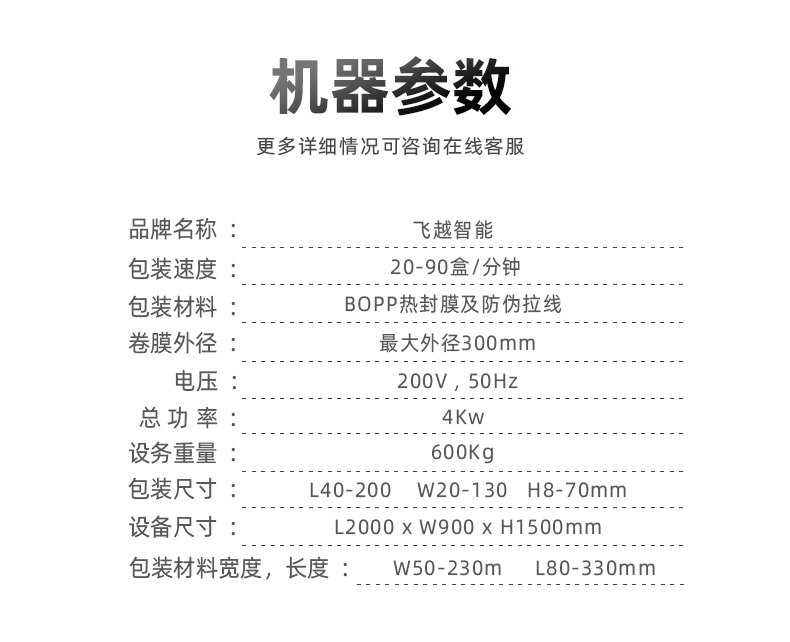 机器参数

更多详细情况可咨询在线客服

品牌名称： 飞越智能

包装速度： 20-90盒/分钟

包装材料： BOPP热封膜及防伪拉线

卷膜外径： 最大外径300mm

电压： 200V，50Hz

总功率： 4Kw

设务重量： 600Kg

包装尺寸： L40-200 W20-130 H8-70mm

设备尺寸： L2000 x W900 x H1500mm

包装材料宽度，长度： W50-230m L80-330mm